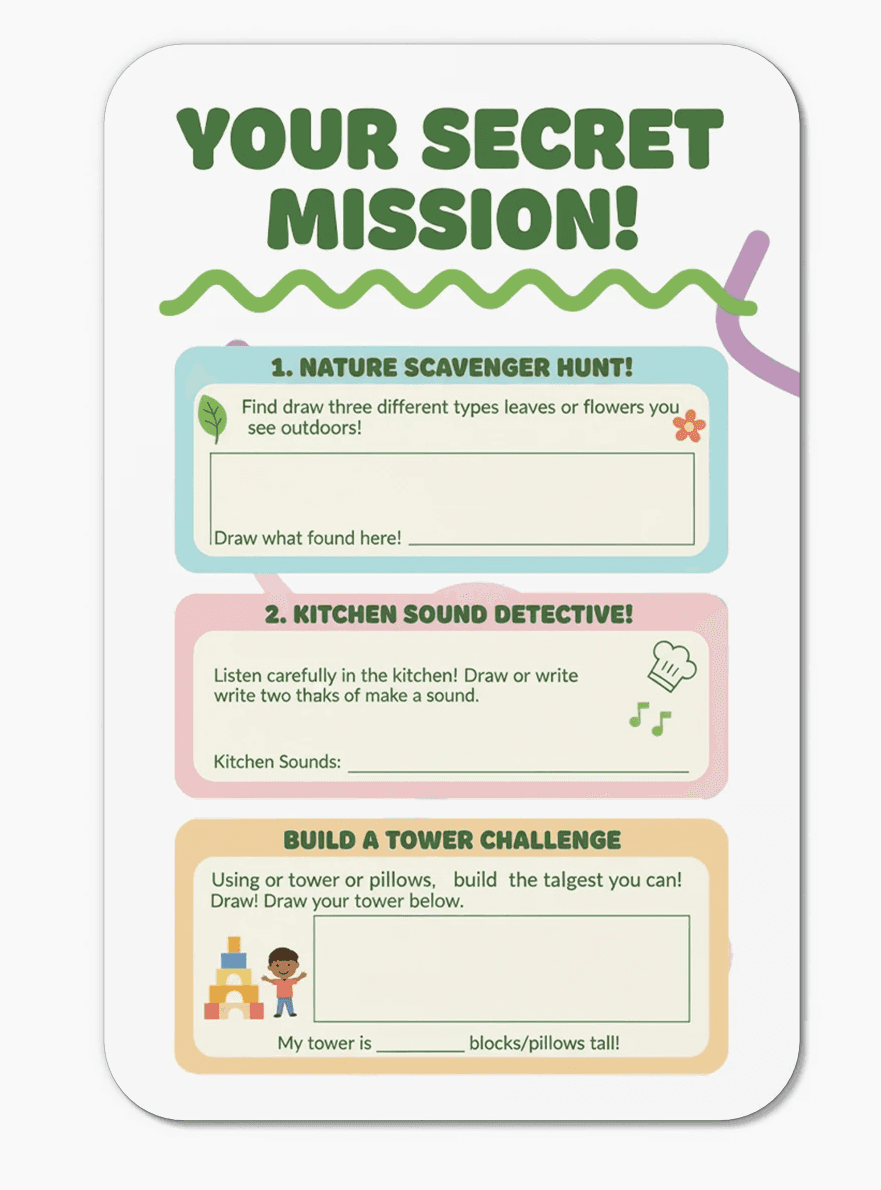 YOUR SECRET MISSION!

1. NATURE SCAVENGER HUNT!

Find draw three different types leaves or flowers you see outdoors!

Draw what found here! ____

2. KITCHEN SOUND DETECTIVE!

Listen carefully in the kitchen! Draw or write write two thaks of make a sound.

Kitchen Sounds: ____

BUILD A TOWER CHALLENGE

Using or tower or pillows, build the talgest you can! Draw! Draw your tower below.

My tower is ____ blocks/pillows tall!